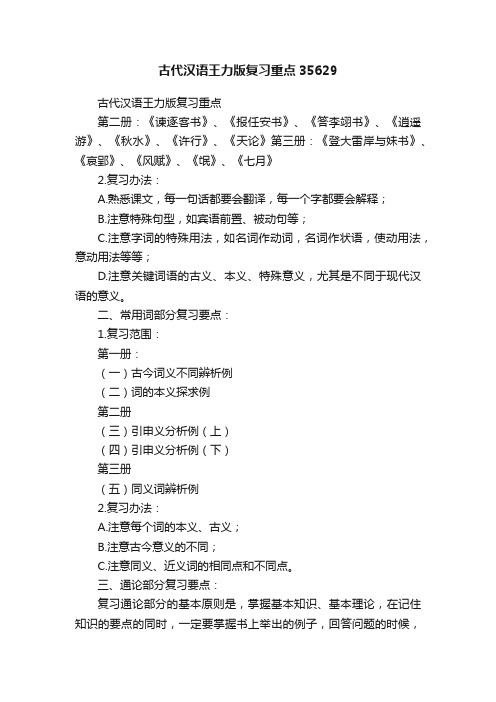 古代汉语王力版复习重点 35629

古代汉语王力版复习重点

第二册：《谏逐客书》、《报任安书》、《答李翊书》、《逍遥游》、《秋水》、《许行》、《天论》第三册：《登大雷岸与妹书》、《哀郢》、《风赋》、《氓》、《七月》

2.复习办法：

A.熟悉课文，每一句话都要会翻译，每一个字都要会解释；

B.注意特殊句型，如宾语前置、被动句等；

C.注意字词的特殊用法，如名词作动词，名词作状语，使动用法，意动用法等等；

D.注意关键词语的古义、本义、特殊意义，尤其是不同于现代汉语的意义。

二、常用词部分复习要点：

1.复习范围：

第一册：

（一）古今词义不同辨析例

（二）词的本义探求例

第二册

（三）引申义分析例（上）

（四）引申义分析例（下）

第三册

（五）同义词辨析例

2.复习办法：

A.注意每个词的本义、古义；

B.注意古今意义的不同；

C.注意同义、近义词的相同点和不同点。

三、通论部分复习要点：

复习通论部分的基本原则是，掌握基本知识、基本理论，在记住知识的要点的同时，一定要掌握书上举出的例子，回答问题的时候，